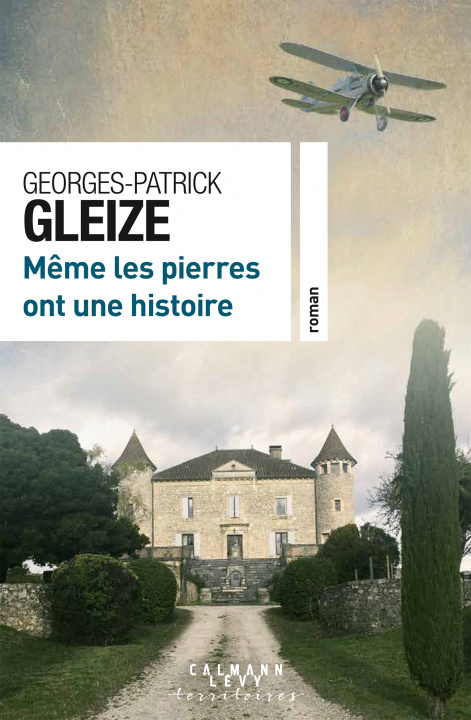 GEORGES-PATRICK
GLEIZE
Même les pierres ont une histoire

roman

CALMANN LEVY
territoires